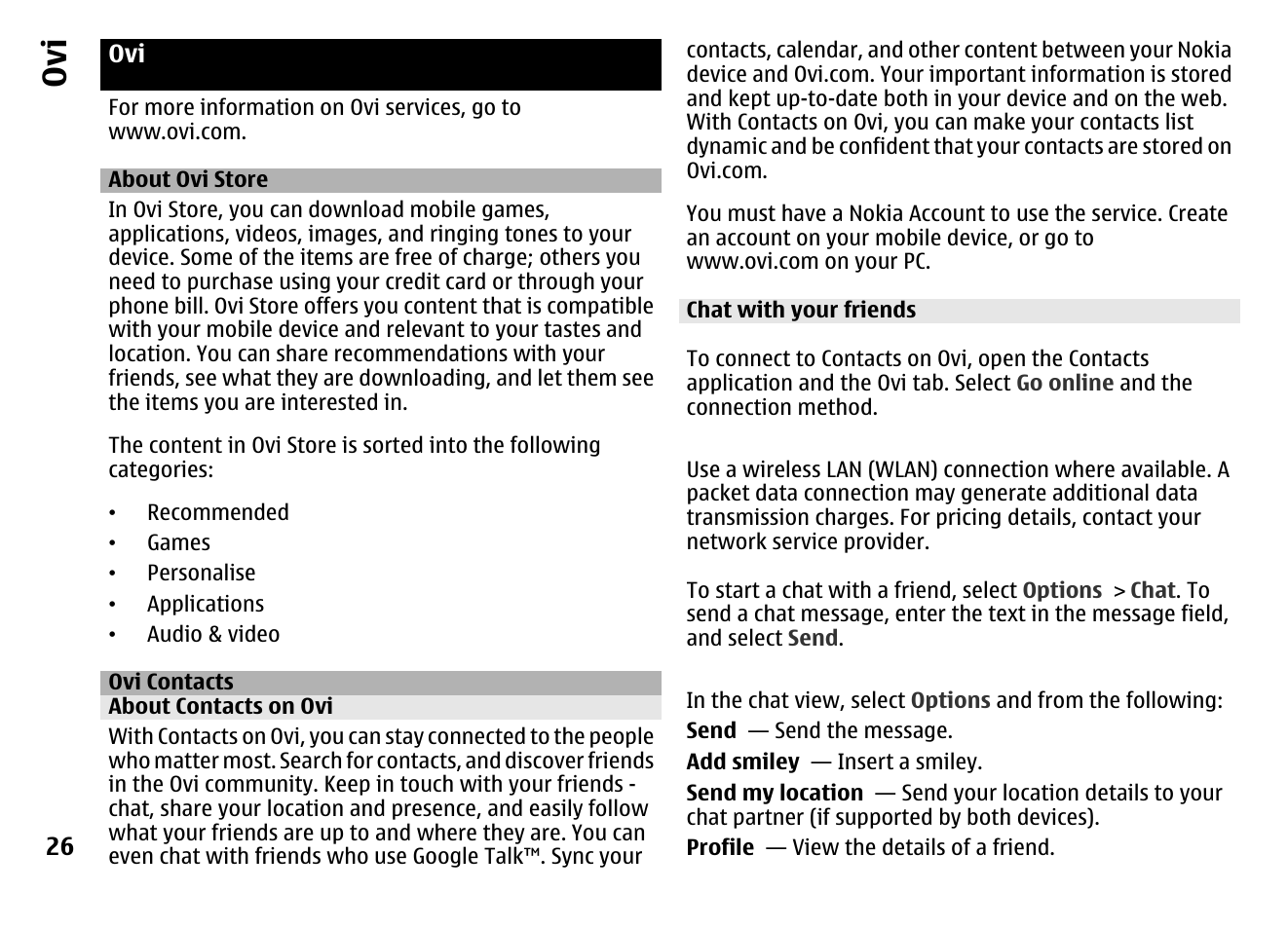 Ovi

Ovi

For more information on Ovi services, go to www.ovi.com.

About Ovi Store

In Ovi Store, you can download mobile games, applications, videos, images, and ringing tones to your device. Some of the items are free of charge; others you need to purchase using your credit card or through your phone bill. Ovi Store offers you content that is compatible with your mobile device and relevant to your tastes and location. You can share recommendations with your friends, see what they are downloading, and let them see the items you are interested in.

The content in Ovi Store is sorted into the following categories:

• Recommended
• Games
• Personalise
• Applications
• Audio & video

Ovi Contacts

About Contacts on Ovi

With Contacts on Ovi, you can stay connected to the people who matter most. Search for contacts, and discover friends in the Ovi community. Keep in touch with your friends - chat, share your location and presence, and easily follow what your friends are up to and where they are. You can even chat with friends who use Google Talk™. Sync your contacts, calendar, and other content between your Nokia device and Ovi.com. Your important information is stored and kept up-to-date both in your device and on the web. With Contacts on Ovi, you can make your contacts list dynamic and be confident that your contacts are stored on Ovi.com.

You must have a Nokia Account to use the service. Create an account on your mobile device, or go to www.ovi.com on your PC.

Chat with your friends

To connect to Contacts on Ovi, open the Contacts application and the Ovi tab. Select Go online and the connection method.

Use a wireless LAN (WLAN) connection where available. A packet data connection may generate additional data transmission charges. For pricing details, contact your network service provider.

To start a chat with a friend, select Options > Chat. To send a chat message, enter the text in the message field, and select Send.

In the chat view, select Options and from the following:

Send — Send the message.

Add smiley — Insert a smiley.

Send my location — Send your location details to your chat partner (if supported by both devices).

Profile — View the details of a friend.

26